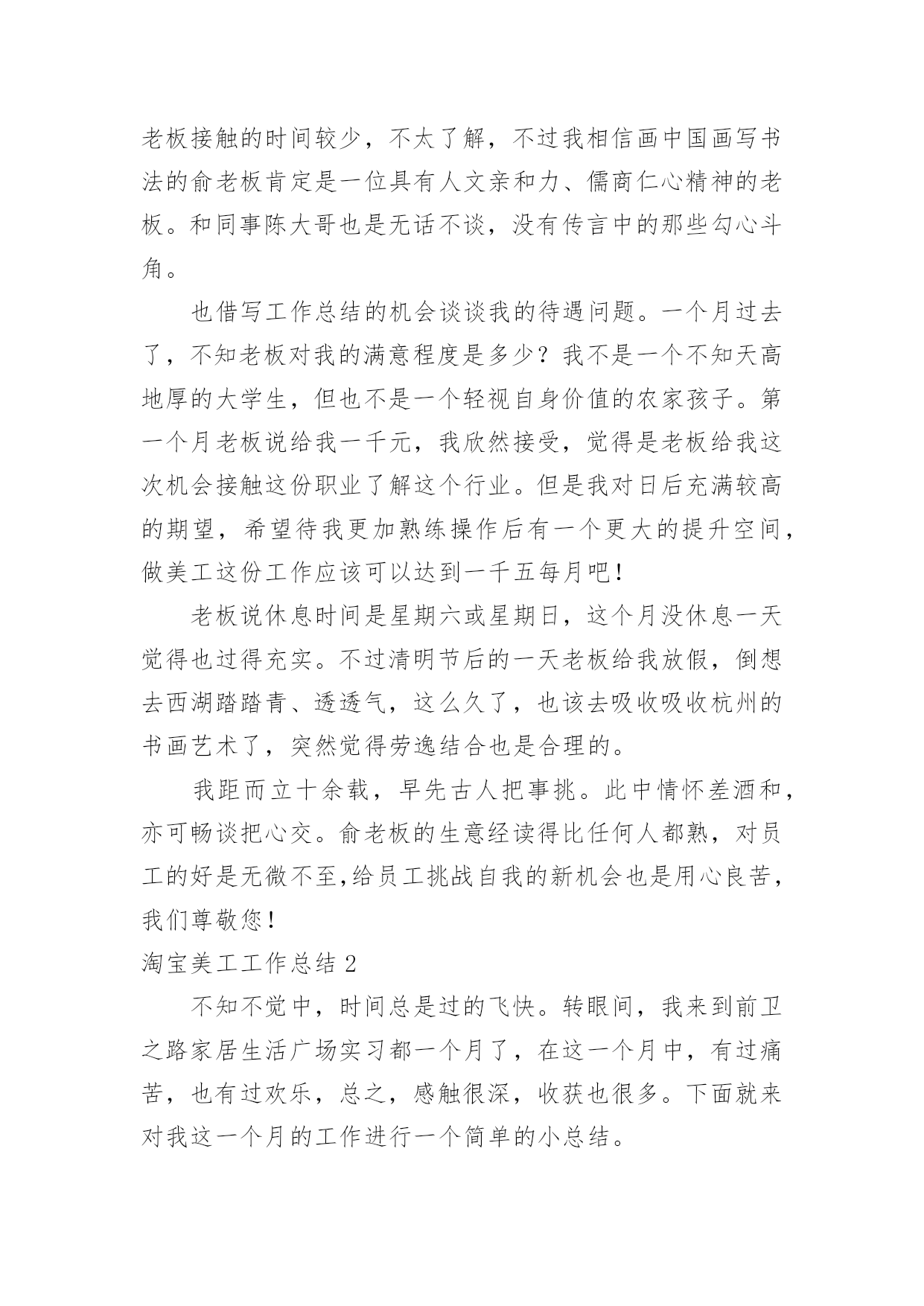 老板接触的时间较少，不太了解，不过我相信画中国画写书法的俞老板肯定是一位具有人文亲和力、儒商仁心精神的老板。和同事陈大哥也是无话不谈，没有传言中的那些勾心斗角。

也借写工作总结的机会谈谈我的待遇问题。一个月过去了，不知老板对我的满意程度是多少？我不是一个不知天高地厚的大学生，但也不是一个轻视自身价值的农家孩子。第一个月老板说给我一千元，我欣然接受，觉得是老板给我这次机会接触这份职业了解这个行业。但是我对日后充满较高的期望，希望待我更加熟练操作后有一个更大的提升空间，做美工这份工作应该可以达到一千五每月吧！

老板说休息时间是星期六或星期日，这个月没休息一天觉得也过得充实。不过清明节后的一天老板给我放假，倒想去西湖踏踏青、透透气，这么久了，也该去吸收吸收杭州的书画艺术了，突然觉得劳逸结合也是合理的。

我距而立十余载，早先古人把事挑。此中情怀差酒和，亦可畅谈把心交。俞老板的生意经读得比任何人都熟，对员工的好是无微不至，给员工挑战自我的新机会也是用心良苦，我们尊敬您！

淘宝美工工作总结 2

不知不觉中，时间总是过的飞快。转眼间，我来到前卫之路家居生活广场实习都一个月了，在这一个月中，有过痛苦，也有过欢乐，总之，感触很深，收获也很多。下面就来对我这一个月的工作进行一个简单的小总结。